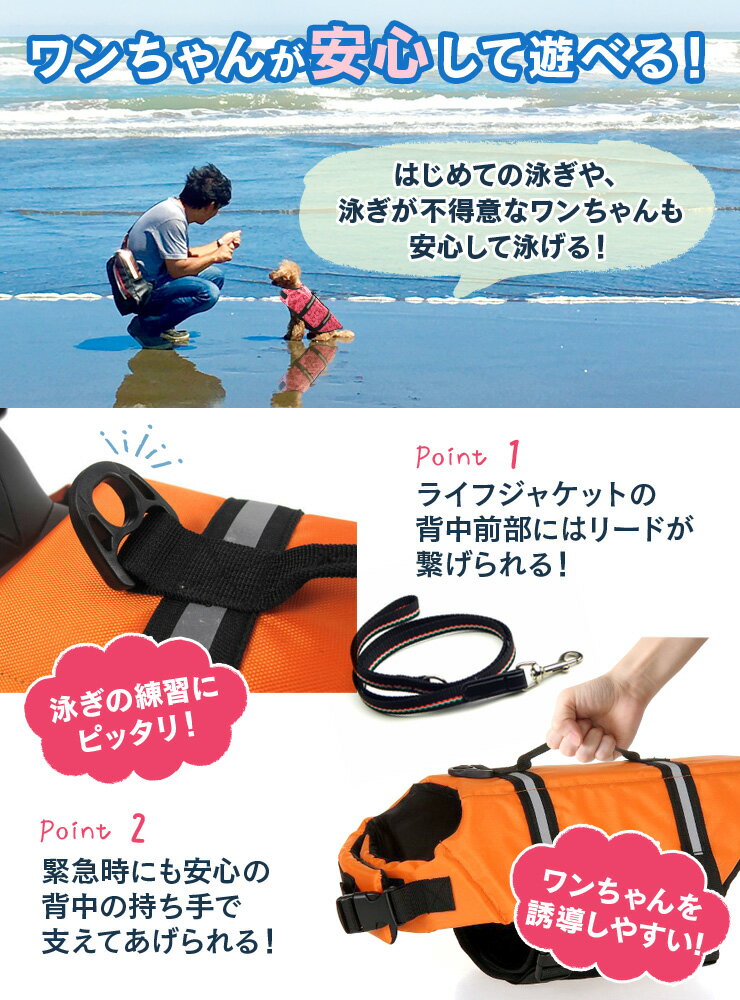 ワンちゃんが安心して遊べる！

はじめての泳ぎや、泳ぎが不得意なワンちゃんも安心して泳げる！

Point 1
ライフジャケットの背中前部にはリードが繋げられる！

泳ぎの練習にピッタリ！

Point 2
緊急時にも安心の背中の持ち手で支えてあげられる！

ワンちゃんを誘導しやすい！